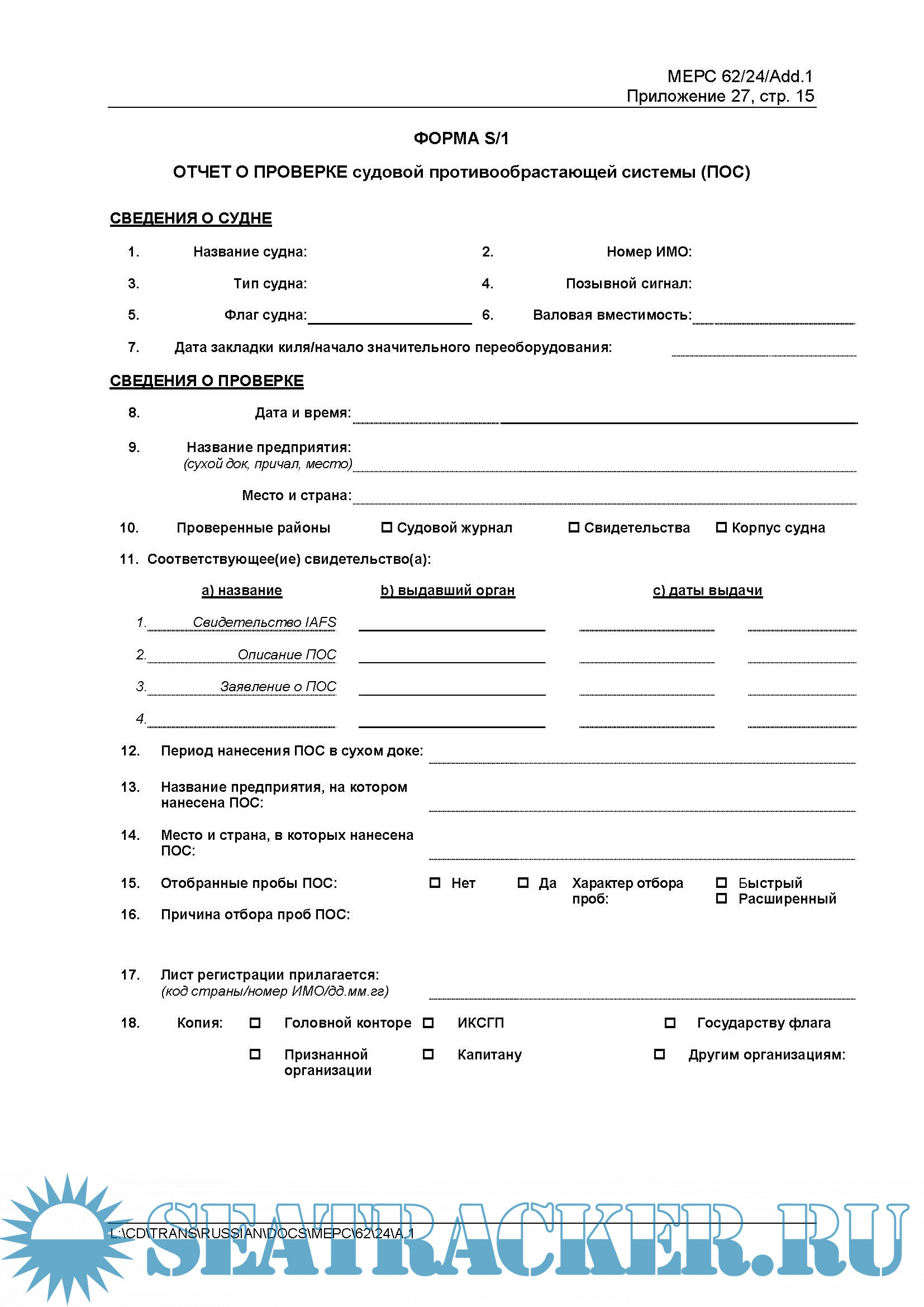 MEPC 62/24/Add.1
Приложение 27, стр. 15

ФОРМА S/1

ОТЧЕТ О ПРОВЕРКЕ судовой противообрастающей системы (ПОС)

СВЕДЕНИЯ О СУДНЕ

1. Название судна:
2. Номер ИМО:
3. Тип судна:
4. Позывной сигнал:
5. Флаг судна:
6. Валовая вместимость:
7. Дата закладки киля/начало значительного переоборудования:

СВЕДЕНИЯ О ПРОВЕРКЕ

8. Дата и время:

9. Название предприятия:
(сухой док, причал, место)

Место и страна:

10. Проверенные районы ☐ Судовой журнал ☐ Свидетельства ☐ Корпус судна

11. Соответствующее(ие) свидетельство(а):

a) название b) выдавший орган c) даты выдачи

1. Свидетельство IAFS
2. Описание ПОС
3. Заявление о ПОС
4.

12. Период нанесения ПОС в сухом доке:

13. Название предприятия, на котором нанесена ПОС:

14. Место и страна, в которых нанесена ПОС:

15. Отобранные пробы ПОС: ☐ Нет ☐ Да Характер отбора проб: ☐ Быстрый ☐ Расширенный

16. Причина отбора проб ПОС:

17. Лист регистрации прилагается:
(код страны/номер ИМО/дд.мм.гг)

18. Копия: ☐ Головной конторе ☐ ИКСГП ☐ Государству флага
☐ Признанной организации ☐ Капитану ☐ Другим организациям:

L:\CD\TRANS\RUSSIAN\DOCS\MEPC\62\24\A.1

SEATRACKER.RU